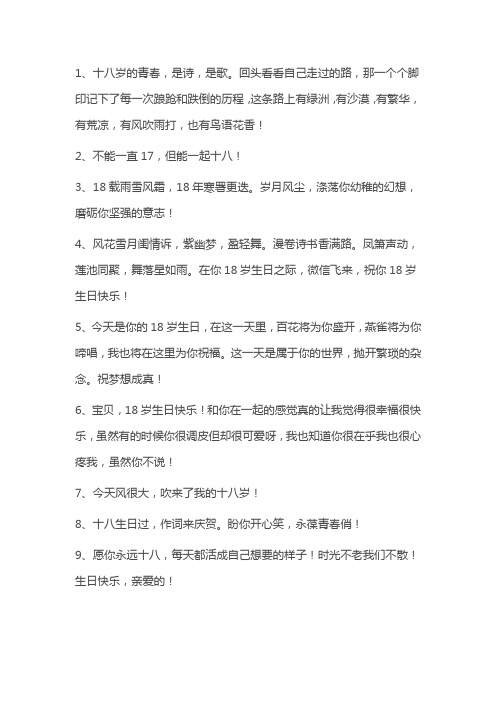 1、十八岁的青春，是诗，是歌。回头看看自己走过的路，那一个个脚印记下了每一次踉跄和跌倒的历程，这条路上有绿洲，有沙漠，有繁华，有荒凉，有风吹雨打，也有鸟语花香！

2、不能一直 17，但能一起十八！

3、18 载雨雪风霜，18 年寒暑更迭。岁月风尘，涤荡你幼稚的幻想，磨砺你坚强的意志！

4、风花雪月闺情诉，紫幽梦，盈轻舞。漫卷诗书香满路。凤箫声动，莲池同聚，舞落星如雨。在你 18 岁生日之际，微信飞来，祝你 18 岁生日快乐！

5、今天是你的 18 岁生日，在这一天里，百花将为你盛开，燕雀将为你啼唱，我也将在这里为你祝福。这一天是属于你的世界，抛开繁琐的杂念。祝梦想成真！

6、宝贝，18 岁生日快乐！和你在一起的感觉真的让我觉得很幸福很快乐，虽然有的时候你很调皮但却很可爱呀，我也知道你很在乎我也很心疼我，虽然你不说！

7、今天风很大，吹来了我的十八岁！

8、十八生日过，作词来庆贺。盼你开心笑，永葆青春俏！

9、愿你永远十八，每天都活成自己想要的样子！时光不老我们不散！生日快乐，亲爱的！